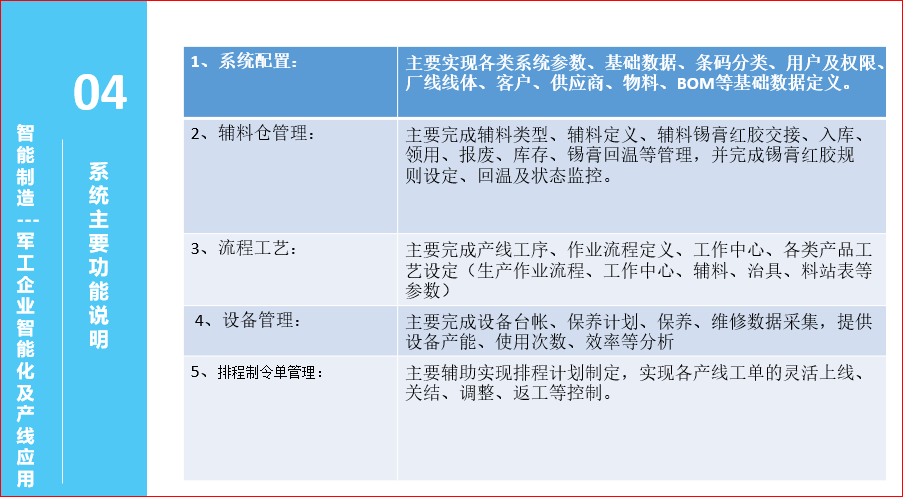 04

智能制造---军工企业智能化及产线应用

系统主要功能说明

| 1、系统配置： | 主要实现各类系统参数、基础数据、条码分类、用户及权限、厂线线体、客户、供应商、物料、BOM等基础数据定义。 |
|---|---|
| 2、辅料仓管理： | 主要完成辅料类型、辅料定义、辅料锡膏红胶交接、入库、领用、报废、库存、锡膏回温等管理，并完成锡膏红胶规则设定、回温及状态监控。 |
| 3、流程工艺： | 主要完成产线工序、作业流程定义、工作中心、各类产品工艺设定（生产作业流程、工作中心、辅料、治具、料站表等参数） |
| 4、设备管理： | 主要完成设备台帐、保养计划、保养、维修数据采集，提供设备产能、使用次数、效率等分析 |
| 5、排程制令单管理： | 主要辅助实现排程计划制定，实现各产线工单的灵活上线、关结、调整、返工等控制。 |